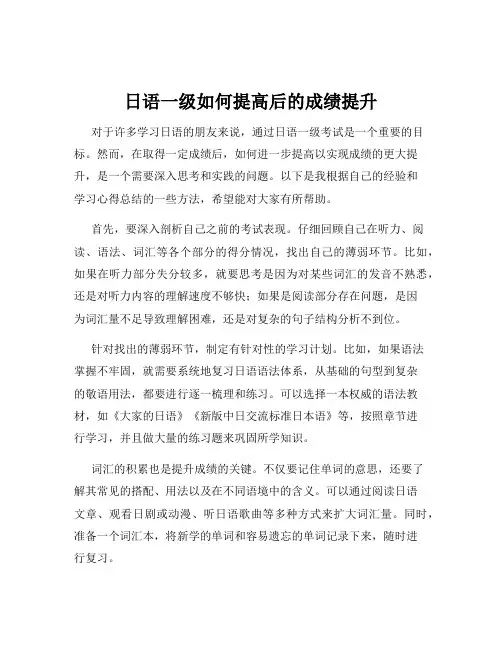 日语一级如何提高后的成绩提升

对于许多学习日语的朋友来说，通过日语一级考试是一个重要的目标。然而，在取得一定成绩后，如何进一步提高以实现成绩的更大提升，是一个需要深入思考和实践的问题。以下是我根据自己的经验和学习心得总结的一些方法，希望能对大家有所帮助。

首先，要深入剖析自己之前的考试表现。仔细回顾自己在听力、阅读、语法、词汇等各个部分的得分情况，找出自己的薄弱环节。比如，如果在听力部分失分较多，就要思考是因为对某些词汇的发音不熟悉，还是对听力内容的理解速度不够快；如果是阅读部分存在问题，是因为词汇量不足导致理解困难，还是对复杂的句子结构分析不到位。

针对找出的薄弱环节，制定有针对性的学习计划。比如，如果语法掌握不牢固，就需要系统地复习日语语法体系，从基础的句型到复杂的敬语用法，都要进行逐一梳理和练习。可以选择一本权威的语法教材，如《大家的日语》《新版中日交流标准日本语》等，按照章节进行学习，并且做大量的练习题来巩固所学知识。

词汇的积累也是提升成绩的关键。不仅要记住单词的意思，还要了解其常见的搭配、用法以及在不同语境中的含义。可以通过阅读日语文章、观看日剧或动漫、听日语歌曲等多种方式来扩大词汇量。同时，准备一个词汇本，将新学的单词和容易遗忘的单词记录下来，随时进行复习。